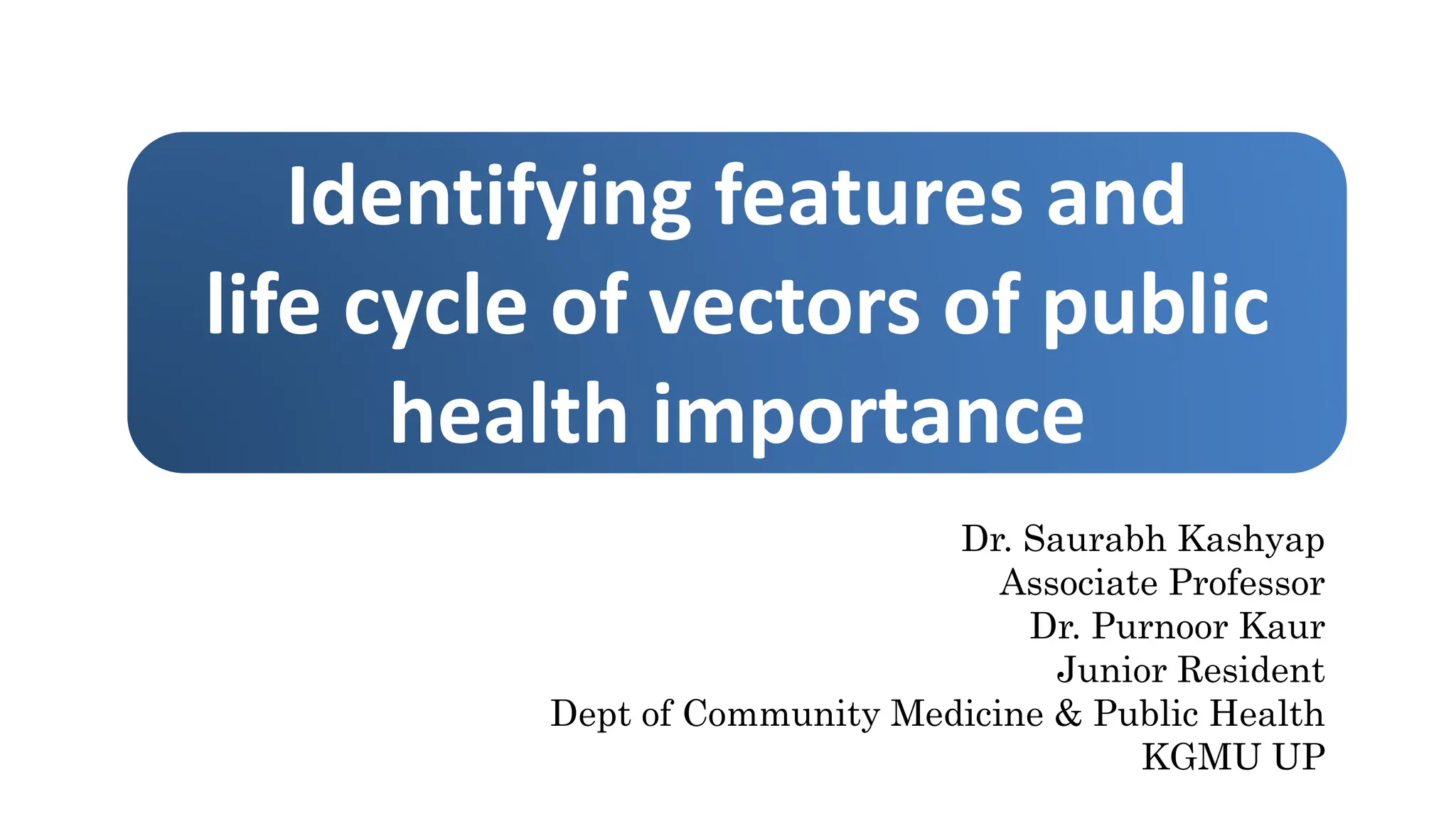 Identifying features and life cycle of vectors of public health importance

Dr. Saurabh Kashyap
Associate Professor
Dr. Purnoor Kaur
Junior Resident
Dept of Community Medicine & Public Health
KGMU UP